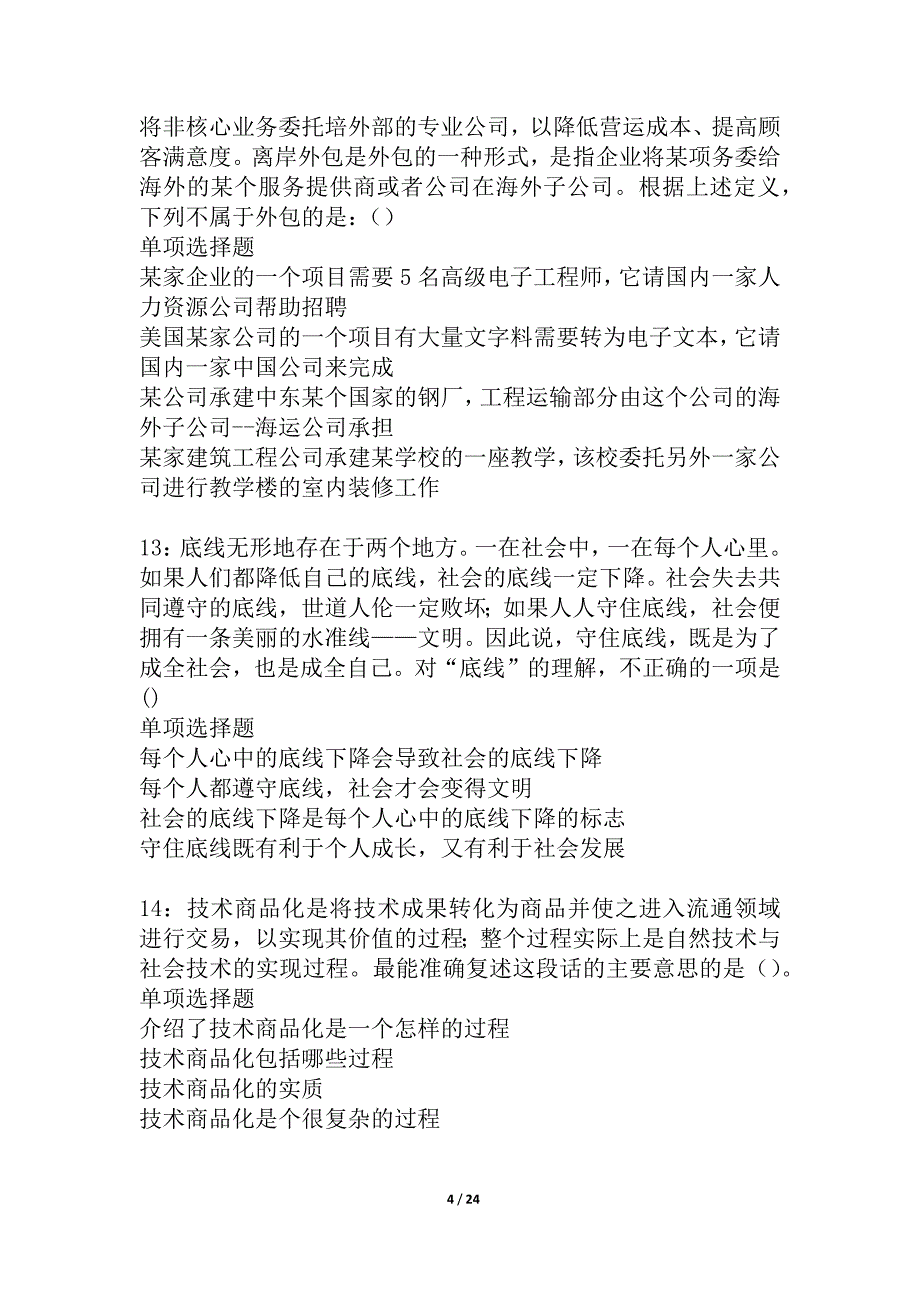 将非核心业务委托培外部的专业公司，以降低营运成本、提高顾客满意度。离岸外包是外包的一种形式，是指企业将某项务委给海外的某个服务提供商或者公司在海外子公司。根据上述定义，下列不属于外包的是：()
单项选择题
某家企业的一个项目需要5名高级电子工程师，它请国内一家人力资源公司帮助招聘
美国某家公司的一个项目有大量文字料需要转为电子文本，它请国内一家中国公司来完成
某公司承建中东某个国家的钢厂，工程运输部分由这个公司的海外子公司--海运公司承担
某家建筑工程公司承建某学校的一座教学，该校委托另外一家公司进行教学楼的室内装修工作

13：底线无形地存在于两个地方。一在社会中，一在每个人心里。如果人们都降低自己的底线，社会的底线一定下降。社会失去共同遵守的底线，世道人伦一定败坏；如果人人守住底线，社会便拥有一条美丽的水准线——文明。因此说，守住底线，既是为了成全社会，也是成全自己。对“底线”的理解，不正确的一项是()
单项选择题
每个人心中的底线下降会导致社会的底线下降
每个人都遵守底线，社会才会变得文明
社会的底线下降是每个人心中的底线下降的标志
守住底线既有利于个人成长，又有利于社会发展

14：技术商品化是将技术成果转化为商品并使之进入流通领域进行交易，以实现其价值的过程；整个过程实际上是自然技术与社会技术的实现过程。最能准确复述这段话的主要意思的是()。
单项选择题
介绍了技术商品化是一个怎样的过程
技术商品化包括哪些过程
技术商品化的实质
技术商品化是个很复杂的过程

4 / 24